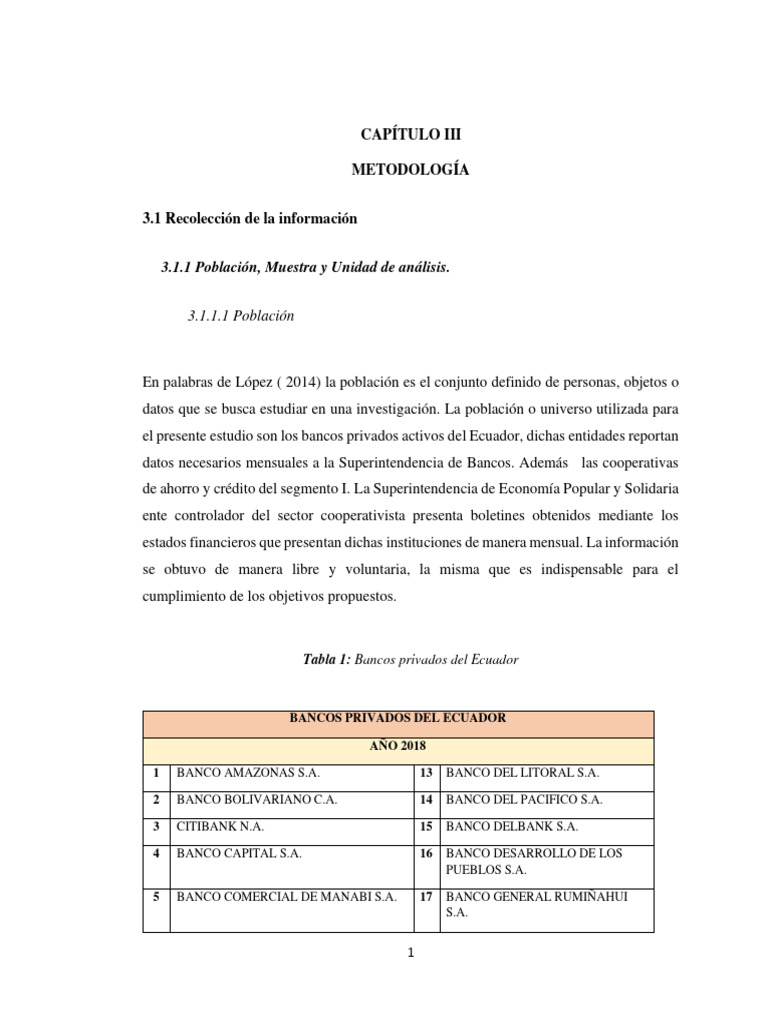 CAPÍTULO III

METODOLOGÍA

3.1 Recolección de la información

3.1.1 Población, Muestra y Unidad de análisis.

3.1.1.1 Población

En palabras de López ( 2014) la población es el conjunto definido de personas, objetos o datos que se busca estudiar en una investigación. La población o universo utilizada para el presente estudio son los bancos privados activos del Ecuador, dichas entidades reportan datos necesarios mensuales a la Superintendencia de Bancos. Además las cooperativas de ahorro y crédito del segmento I. La Superintendencia de Economía Popular y Solidaria ente controlador del sector cooperativista presenta boletines obtenidos mediante los estados financieros que presentan dichas instituciones de manera mensual. La información se obtuvo de manera libre y voluntaria, la misma que es indispensable para el cumplimiento de los objetivos propuestos.

Tabla 1: Bancos privados del Ecuador

| BANCOS PRIVADOS DEL ECUADOR | | | |
|---|---|---|---|
| AÑO 2018 | | | |
| 1 | BANCO AMAZONAS S.A. | 13 | BANCO DEL LITORAL S.A. |
| 2 | BANCO BOLIVARIANO C.A. | 14 | BANCO DEL PACIFICO S.A. |
| 3 | CITIBANK N.A. | 15 | BANCO DELBANK S.A. |
| 4 | BANCO CAPITAL S.A. | 16 | BANCO DESARROLLO DE LOS PUEBLOS S.A. |
| 5 | BANCO COMERCIAL DE MANABI S.A. | 17 | BANCO GENERAL RUMIÑAHUI S.A. |

1